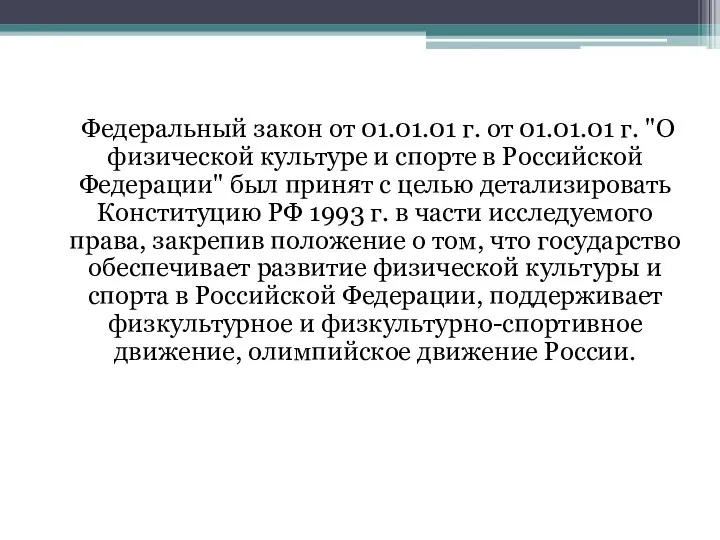 Федеральный закон от 01.01.01 г. от 01.01.01 г. "О физической культуре и спорте в Российской Федерации" был принят с целью детализировать Конституцию РФ 1993 г. в части исследуемого права, закрепив положение о том, что государство обеспечивает развитие физической культуры и спорта в Российской Федерации, поддерживает физкультурное и физкультурно-спортивное движение, олимпийское движение России.